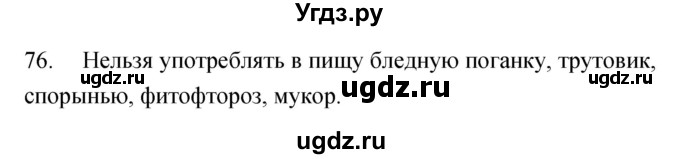 Угдз.ру

76. Нельзя употреблять в пищу бледную поганку, трутовик, спорынью, фитофтороз, мукор.

ugdz.ru ugdz.ru ugdz.ru

ugdz.ru